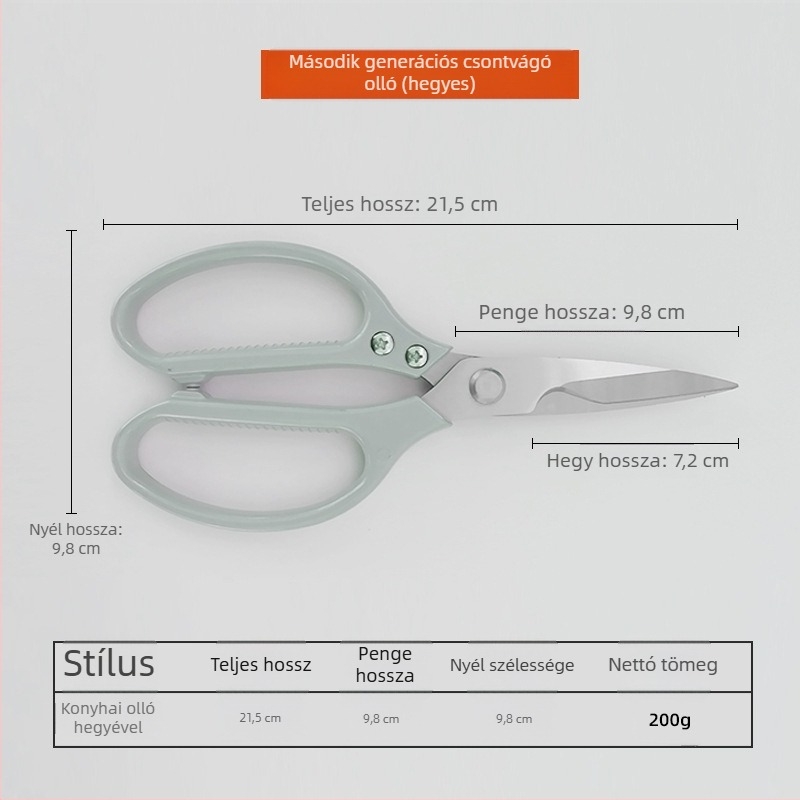 Második generációs csontvágó olló (hegyes)

Teljes hossz: 21,5 cm

Penge hossza: 9,8 cm

Hegy hossza: 7,2 cm

Nyél hossza: 9,8 cm

| Stílus | Teljes hossz | Penge hossza | Nyél szélessége | Nettó tömeg |
|---|---|---|---|---|
| Konyhai olló hegyével | 21,5 cm | 9,8 cm | 9,8 cm | 200g |